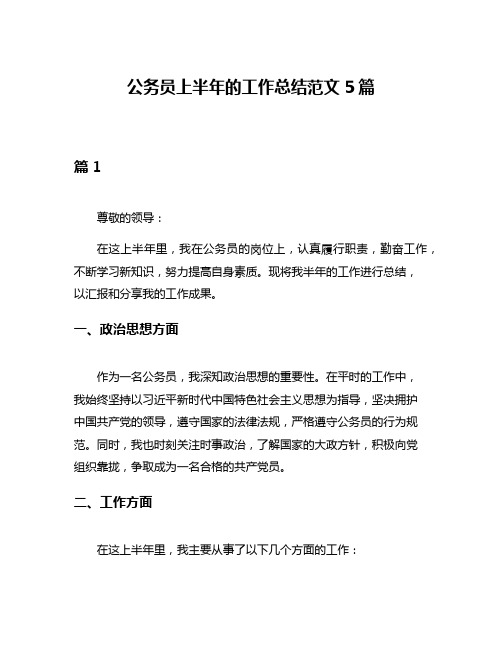 公务员上半年的工作总结范文 5 篇

篇 1

尊敬的领导：

在这上半年里，我在公务员的岗位上，认真履行职责，勤奋工作，不断学习新知识，努力提高自身素质。现将我半年的工作进行总结，以汇报和分享我的工作成果。

一、政治思想方面

作为一名公务员，我深知政治思想的重要性。在平时的工作中，我始终坚持以习近平新时代中国特色社会主义思想为指导，坚决拥护中国共产党的领导，遵守国家的法律法规，严格遵守公务员的行为规范。同时，我也时刻关注时事政治，了解国家的大政方针，积极向党组织靠拢，争取成为一名合格的共产党员。

二、工作方面

在这上半年里，我主要从事了以下几个方面的工作：